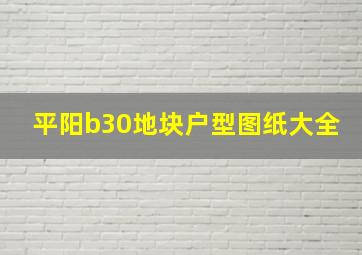 平阳b30地块户型图纸大全